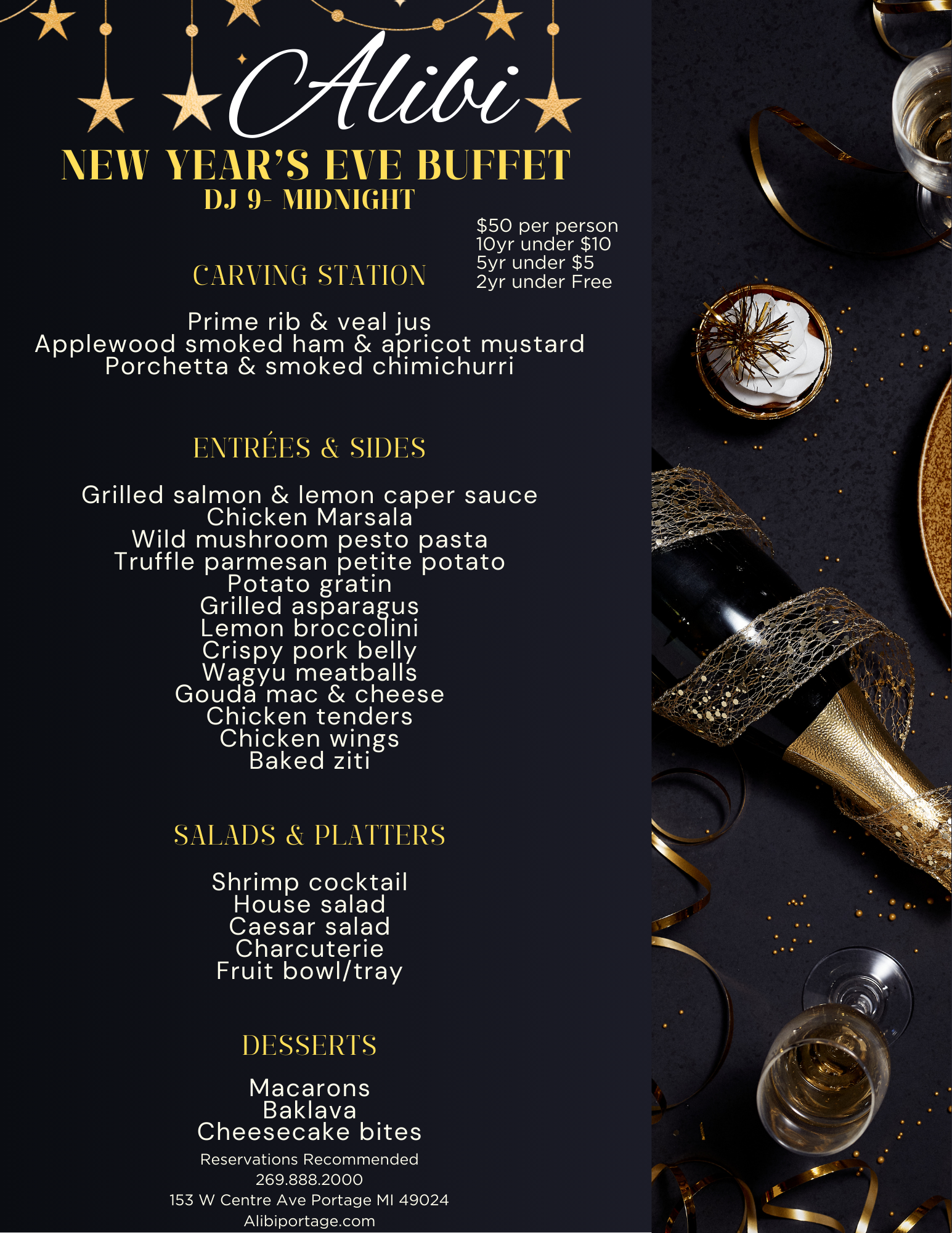 Alibi

NEW YEAR'S EVE BUFFET
DJ 9- MIDNIGHT

$50 per person
10yr under $10
5yr under $5
2yr under Free

CARVING STATION

Prime rib & veal jus
Applewood smoked ham & apricot mustard
Porchetta & smoked chimichurri

ENTRÉES & SIDES

Grilled salmon & lemon caper sauce
Chicken Marsala
Wild mushroom pesto pasta
Truffle parmesan petite potato
Potato gratin
Grilled asparagus
Lemon broccolini
Crispy pork belly
Wagyu meatballs
Gouda mac & cheese
Chicken tenders
Chicken wings
Baked ziti

SALADS & PLATTERS

Shrimp cocktail
House salad
Caesar salad
Charcuterie
Fruit bowl/tray

DESSERTS

Macarons
Baklava
Cheesecake bites

Reservations Recommended
269.888.2000
153 W Centre Ave Portage MI 49024
Alibiportage.com